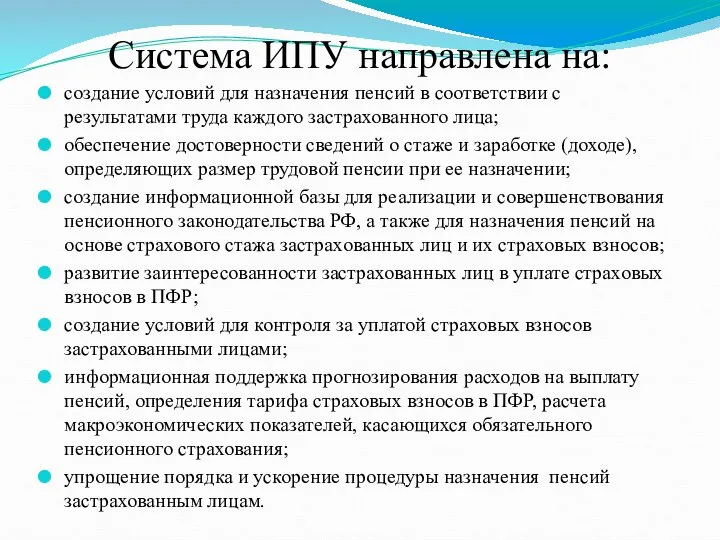 Система ИПУ направлена на:

создание условий для назначения пенсий в соответствии с результатами труда каждого застрахованного лица;

обеспечение достоверности сведений о стаже и заработке (доходе), определяющих размер трудовой пенсии при ее назначении;

создание информационной базы для реализации и совершенствования пенсионного законодательства РФ, а также для назначения пенсий на основе страхового стажа застрахованных лиц и их страховых взносов;

развитие заинтересованности застрахованных лиц в уплате страховых взносов в ПФР;

создание условий для контроля за уплатой страховых взносов застрахованными лицами;

информационная поддержка прогнозирования расходов на выплату пенсий, определения тарифа страховых взносов в ПФР, расчета макроэкономических показателей, касающихся обязательного пенсионного страхования;

упрощение порядка и ускорение процедуры назначения пенсий застрахованным лицам.